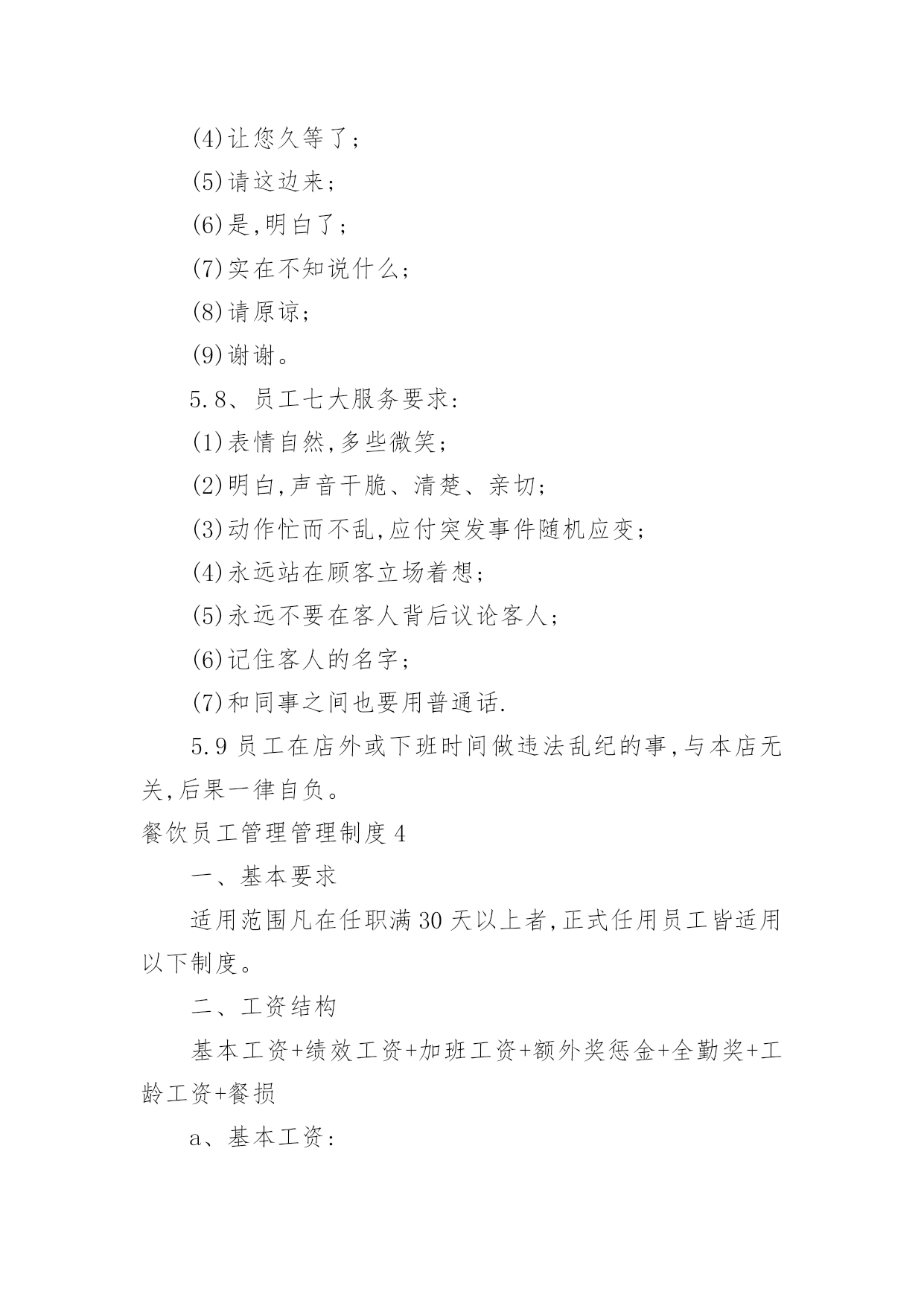 (4)让您久等了;

(5)请这边来;

(6)是,明白了;

(7)实在不知说什么;

(8)请原谅;

(9)谢谢。

5.8、员工七大服务要求:

(1)表情自然,多些微笑;

(2)明白,声音干脆、清楚、亲切;

(3)动作忙而不乱,应付突发事件随机应变;

(4)永远站在顾客立场着想;

(5)永远不要在客人背后议论客人;

(6)记住客人的名字;

(7)和同事之间也要用普通话.

5.9 员工在店外或下班时间做违法乱纪的事,与本店无关,后果一律自负。

餐饮员工管理管理制度 4

一、基本要求

适用范围凡在任职满 30 天以上者,正式任用员工皆适用以下制度。

二、工资结构

基本工资+绩效工资+加班工资+额外奖惩金+全勤奖+工龄工资+餐损

a、基本工资: